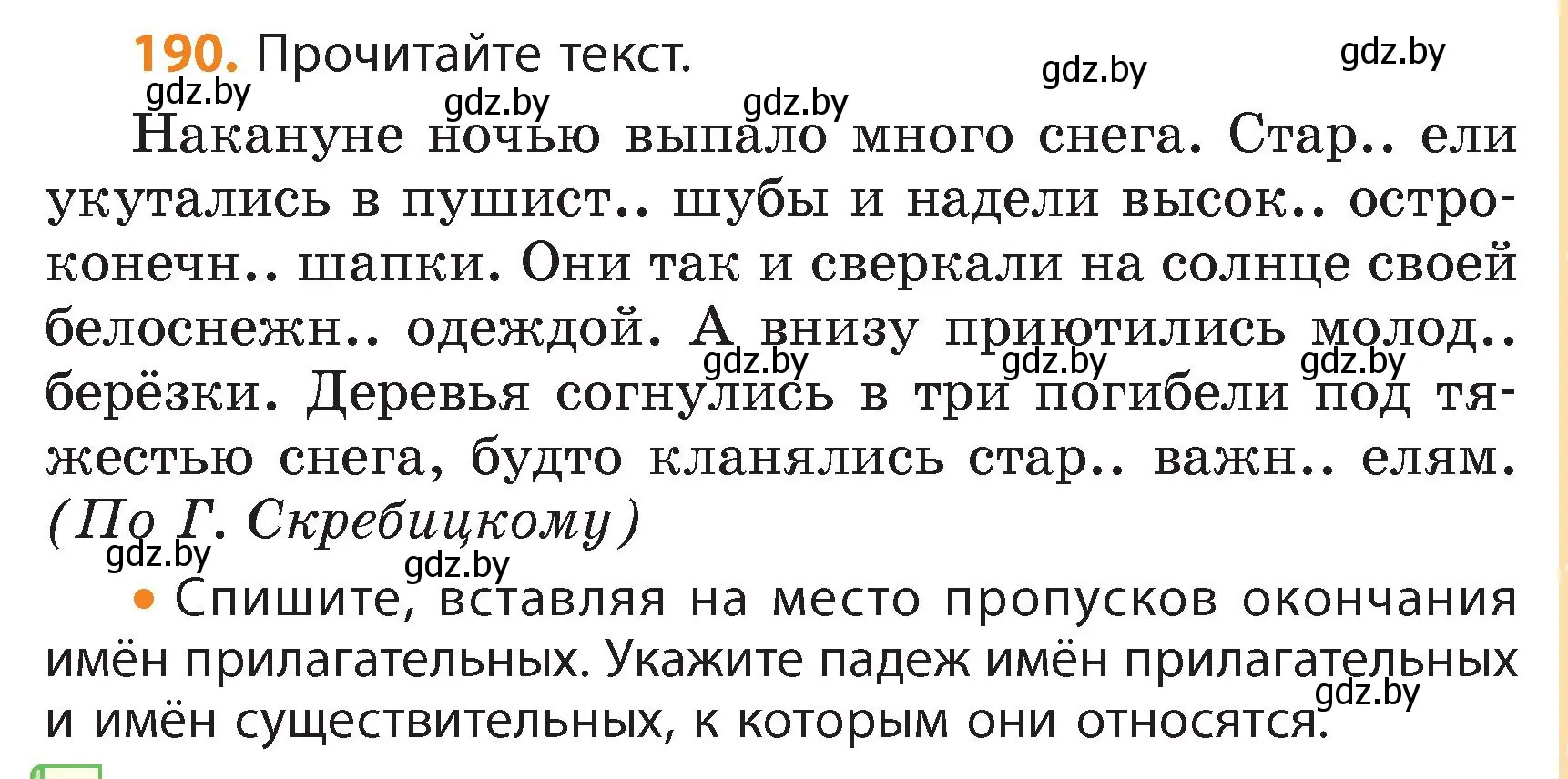 190. Прочитайте текст.

gdz.by gdz.by gdz.by gdz.by gdz.by

Накануне ночью выпало много снега. Стар.. ели укутались в пушист.. шубы и надели высок.. остроконечн.. шапки. Они так и сверкали на солнце своей белоснежн.. одеждой. А внизу приютились молод.. берёзки. Деревья согнулись в три погибели под тяжестью снега, будто кланялись стар.. важн.. елям. (По Г. Скребицкому)

gdz.by gdz.by gdz.by gdz.by gdz.by

• Спишите, вставляя на место пропусков окончания имён прилагательных. Укажите падеж имён прилагательных и имён существительных, к которым они относятся.

gdz.by